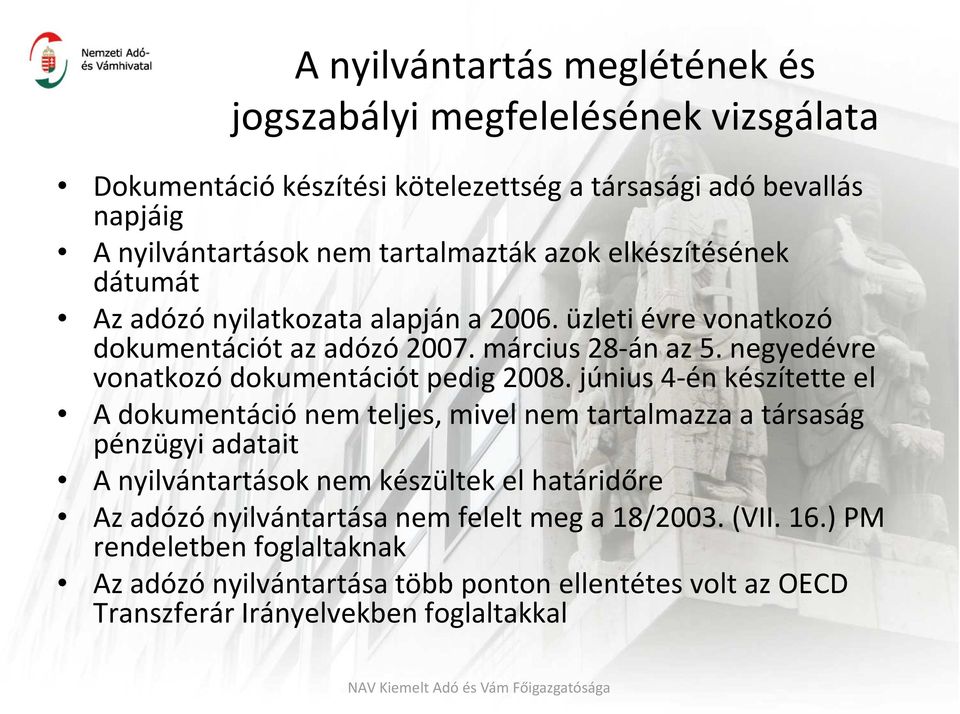 Nemzeti Adó- és Vámhivatal

A nyilvántartás meglétének és jogszabályi megfelelésének vizsgálata

• Dokumentáció készítési kötelezettség a társasági adó bevallás napjáig
• A nyilvántartások nem tartalmazták azok elkészítésének dátumát
• Az adózó nyilatkozata alapján a 2006. üzleti évre vonatkozó dokumentációt az adózó 2007. március 28-án az 5. negyedévre vonatkozó dokumentációt pedig 2008. június 4-én készítette el
• A dokumentáció nem teljes, mivel nem tartalmazza a társaság pénzügyi adatait
• A nyilvántartások nem készültek el határidőre
• Az adózó nyilvántartása nem felelt meg a 18/2003. (VII. 16.) PM rendeletben foglaltaknak
• Az adózó nyilvántartása több ponton ellentétes volt az OECD Transzferár Irányelvekben foglaltakkal

NAV Kiemelt Adó és Vám Főigazgatósága